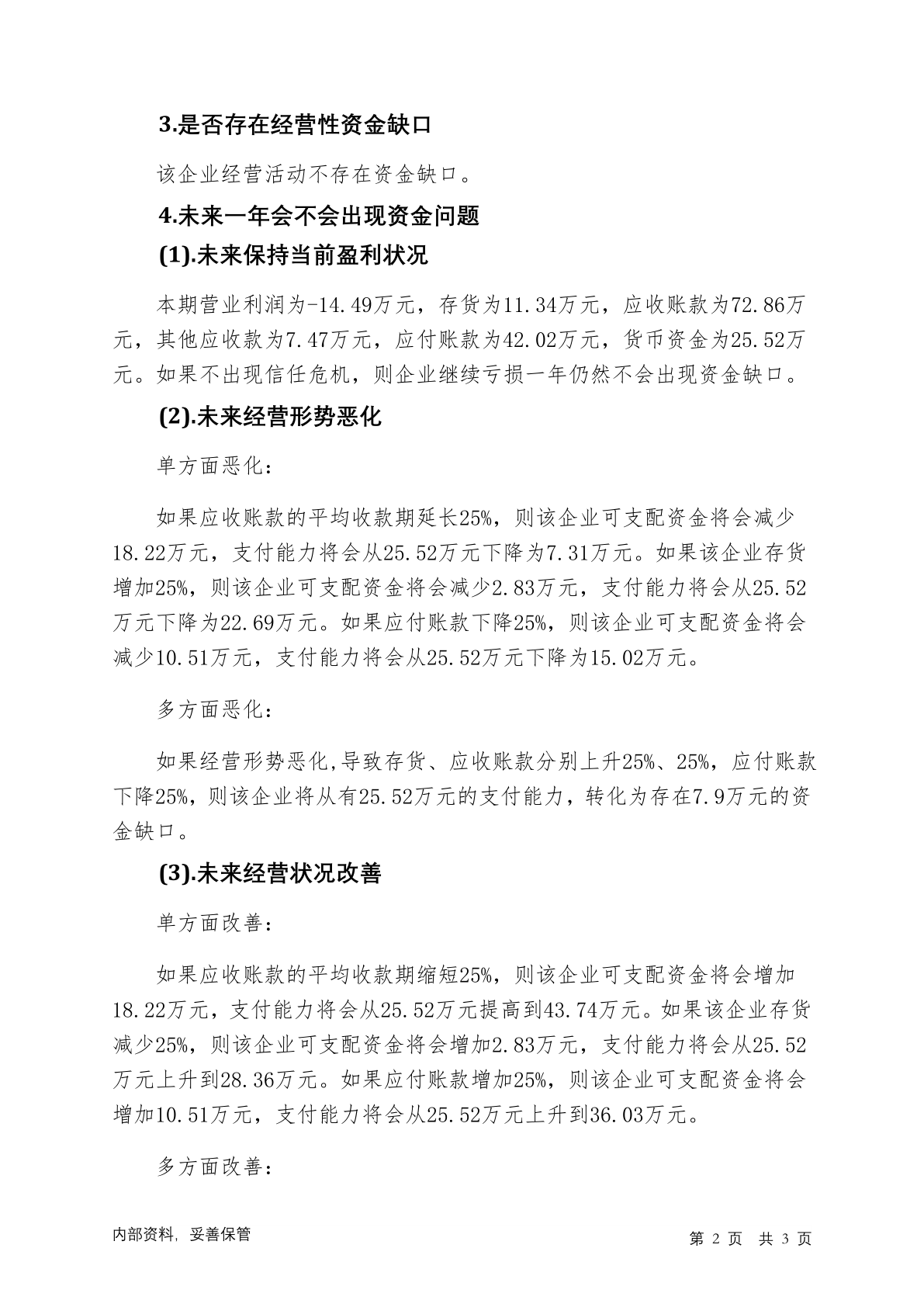 3.是否存在经营性资金缺口

该企业经营活动不存在资金缺口。

4.未来一年会不会出现资金问题

(1).未来保持当前盈利状况

本期营业利润为-14.49万元，存货为11.34万元，应收账款为72.86万元，其他应收款为7.47万元，应付账款为42.02万元，货币资金为25.52万元。如果不出现信任危机，则企业继续亏损一年仍然不会出现资金缺口。

(2).未来经营形势恶化

单方面恶化：

如果应收账款的平均收款期延长25%，则该企业可支配资金将会减少18.22万元，支付能力将会从25.52万元下降为7.31万元。如果该企业存货增加25%，则该企业可支配资金将会减少2.83万元，支付能力将会从25.52万元下降为22.69万元。如果应付账款下降25%，则该企业可支配资金将会减少10.51万元，支付能力将会从25.52万元下降为15.02万元。

多方面恶化：

如果经营形势恶化,导致存货、应收账款分别上升25%、25%，应付账款下降25%，则该企业将从有25.52万元的支付能力，转化为存在7.9万元的资金缺口。

(3).未来经营状况改善

单方面改善：

如果应收账款的平均收款期缩短25%，则该企业可支配资金将会增加18.22万元，支付能力将会从25.52万元提高到43.74万元。如果该企业存货减少25%，则该企业可支配资金将会增加2.83万元，支付能力将会从25.52万元上升到28.36万元。如果应付账款增加25%，则该企业可支配资金将会增加10.51万元，支付能力将会从25.52万元上升到36.03万元。

多方面改善：

内部资料，妥善保管

第 2 页 共 3 页